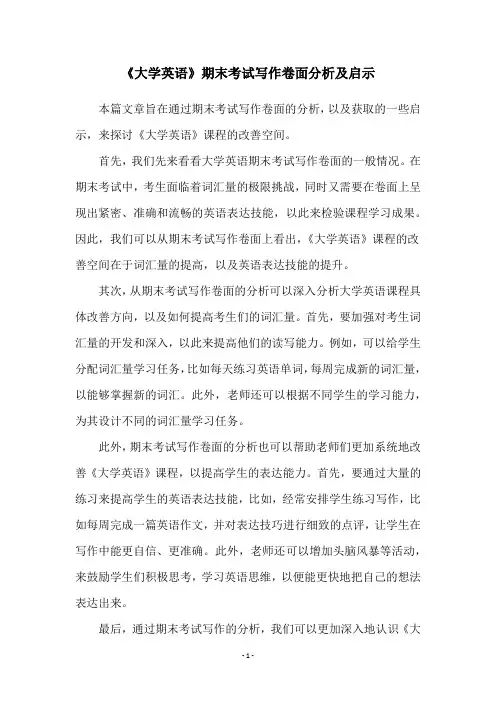 《大学英语》期末考试写作卷面分析及启示

本篇文章旨在通过期末考试写作卷面的分析，以及获取的一些启示，来探讨《大学英语》课程的改善空间。

首先，我们先来看看大学英语期末考试写作卷面的一般情况。在期末考试中，考生面临着词汇量的极限挑战，同时又需要在卷面上呈现出紧密、准确和流畅的英语表达技能，以此来检验课程学习成果。因此，我们可以从期末考试写作卷面上看出，《大学英语》课程的改善空间在于词汇量的提高，以及英语表达技能的提升。

其次，从期末考试写作卷面的分析可以深入分析大学英语课程具体改善方向，以及如何提高考生们的词汇量。首先，要加强对考生词汇量的开发和深入，以此来提高他们的读写能力。例如，可以给学生分配词汇量学习任务，比如每天练习英语单词，每周完成新的词汇量，以能够掌握新的词汇。此外，老师还可以根据不同学生的学习能力，为其设计不同的词汇量学习任务。

此外，期末考试写作卷面的分析也可以帮助老师们更加系统地改善《大学英语》课程，以提高学生的表达能力。首先，要通过大量的练习来提高学生的英语表达技能，比如，经常安排学生练习写作，比如每周完成一篇英语作文，并对表达技巧进行细致的点评，让学生在写作中能更自信、更准确。此外，老师还可以增加头脑风暴等活动，来鼓励学生们积极思考，学习英语思维，以便能更快地把自己的想法表达出来。

最后，通过期末考试写作的分析，我们可以更加深入地认识《大

- 1 -